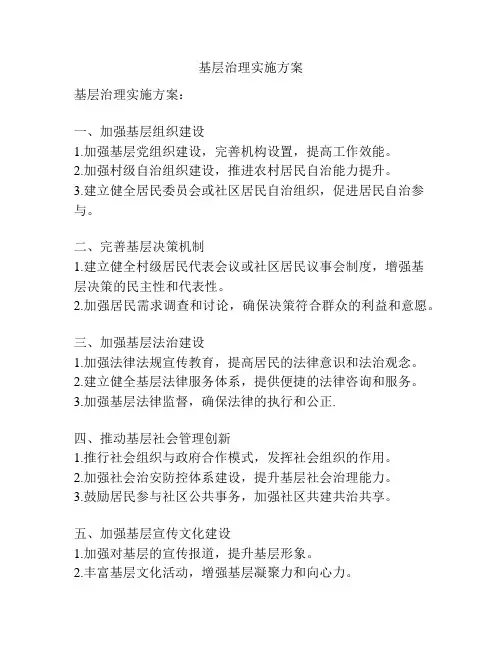 基层治理实施方案

基层治理实施方案：

一、加强基层组织建设
1.加强基层党组织建设，完善机构设置，提高工作效能。
2.加强村级自治组织建设，推进农村居民自治能力提升。
3.建立健全居民委员会或社区居民自治组织，促进居民自治参与。

二、完善基层决策机制
1.建立健全村级居民代表会议或社区居民议事会制度，增强基层决策的民主性和代表性。
2.加强居民需求调查和讨论，确保决策符合群众的利益和意愿。

三、加强基层法治建设
1.加强法律法规宣传教育，提高居民的法律意识和法治观念。
2.建立健全基层法律服务体系，提供便捷的法律咨询和服务。
3.加强基层法律监督，确保法律的执行和公正.

四、推动基层社会管理创新
1.推行社会组织与政府合作模式，发挥社会组织的作用。
2.加强社会治安防控体系建设，提升基层社会治理能力。
3.鼓励居民参与社区公共事务，加强社区共建共治共享。

五、加强基层宣传文化建设
1.加强对基层的宣传报道，提升基层形象。
2.丰富基层文化活动，增强基层凝聚力和向心力。